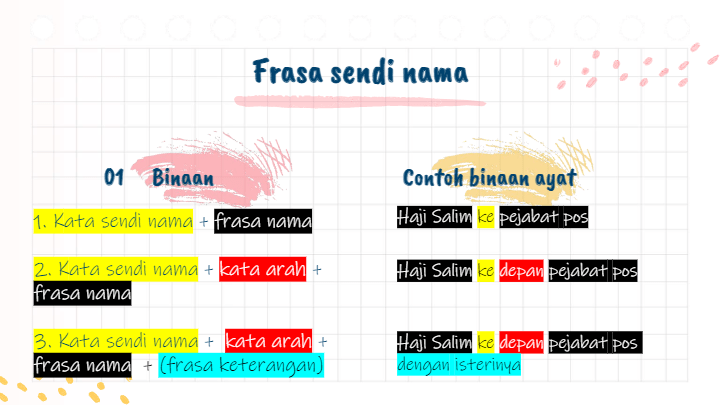 Frasa sendi nama

01 Binaan

1. Kata sendi nama + frasa nama

2. Kata sendi nama + kata arah + frasa nama

3. Kata sendi nama + kata arah + frasa nama + (frasa keterangan)

Contoh binaan ayat

Haji Salim ke pejabat pos

Haji Salim ke depan pejabat pos

Haji Salim ke depan pejabat pos dengan isterinya